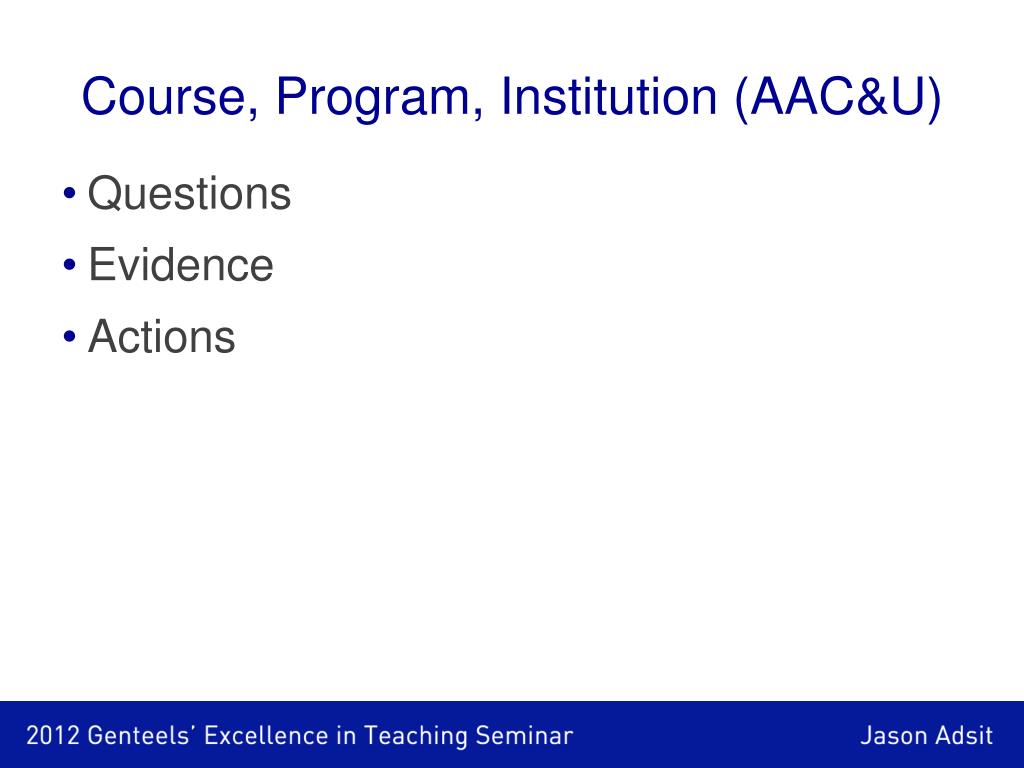 Course, Program, Institution (AAC&U)

• Questions
• Evidence
• Actions

2012 Genteels' Excellence in Teaching Seminar

Jason Adsit